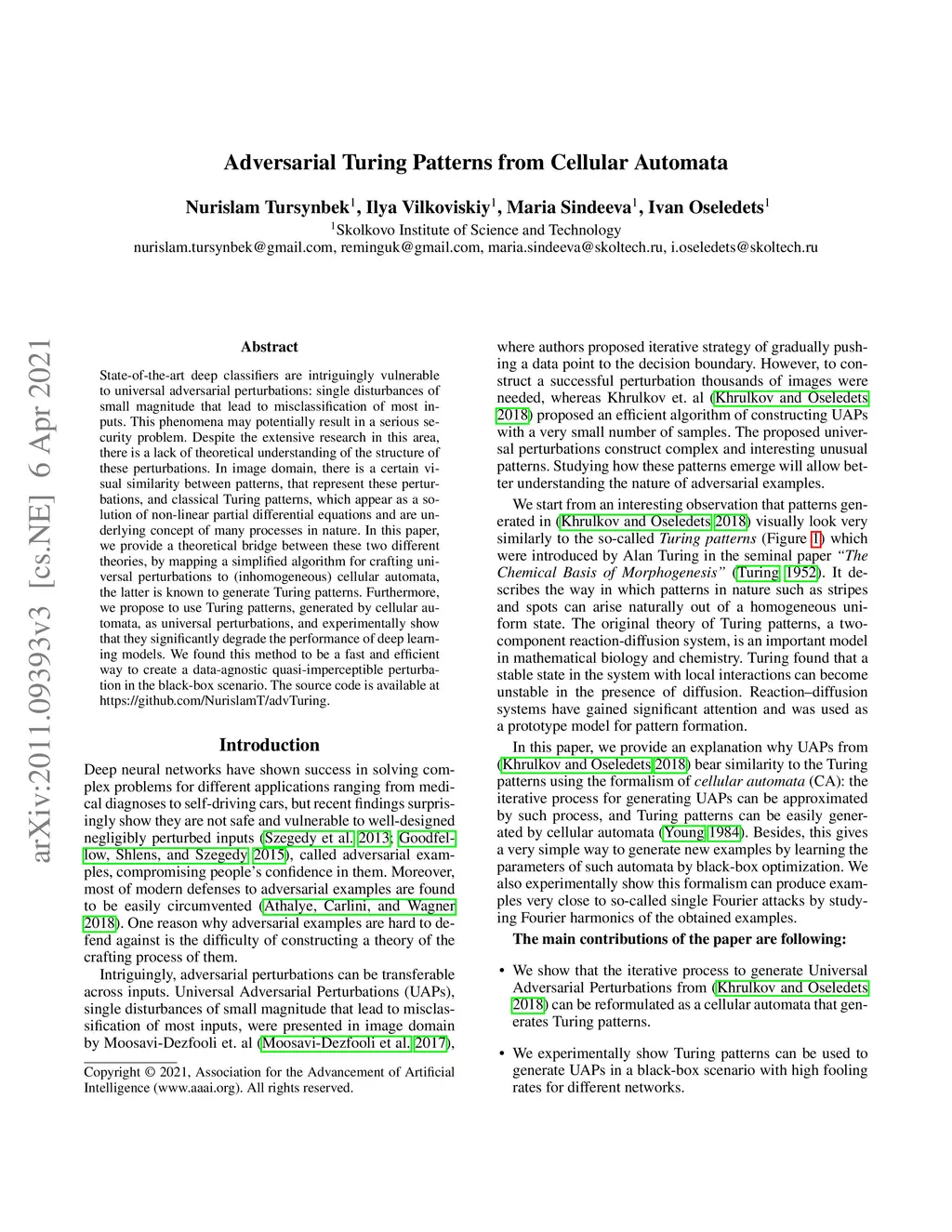 arXiv:2011.09393v3 [cs.NE] 6 Apr 2021

Adversarial Turing Patterns from Cellular Automata

Nurislam Tursynbek$^1$, Ilya Vilkoviskiy$^1$, Maria Sindeeva$^1$, Ivan Oseledets$^1$
$^1$Skolkovo Institute of Science and Technology
nurislam.tursynbek@gmail.com, reminguk@gmail.com, maria.sindeeva@skoltech.ru, i.oseledets@skoltech.ru

Abstract

State-of-the-art deep classifiers are intriguingly vulnerable to universal adversarial perturbations: single disturbances of small magnitude that lead to misclassification of most inputs. This phenomena may potentially result in a serious security problem. Despite the extensive research in this area, there is a lack of theoretical understanding of the structure of these perturbations. In image domain, there is a certain visual similarity between patterns, that represent these perturbations, and classical Turing patterns, which appear as a solution of non-linear partial differential equations and are underlying concept of many processes in nature. In this paper, we provide a theoretical bridge between these two different theories, by mapping a simplified algorithm for crafting universal perturbations to (inhomogeneous) cellular automata, the latter is known to generate Turing patterns. Furthermore, we propose to use Turing patterns, generated by cellular automata, as universal perturbations, and experimentally show that they significantly degrade the performance of deep learning models. We found this method to be a fast and efficient way to create a data-agnostic quasi-imperceptible perturbation in the black-box scenario. The source code is available at https://github.com/NurislamT/advTuring.

Introduction

Deep neural networks have shown success in solving complex problems for different applications ranging from medical diagnoses to self-driving cars, but recent findings surprisingly show they are not safe and vulnerable to well-designed negligibly perturbed inputs (Szegedy et al. 2013; Goodfellow, Shlens, and Szegedy 2015), called adversarial examples, compromising people's confidence in them. Moreover, most of modern defenses to adversarial examples are found to be easily circumvented (Athalye, Carlini, and Wagner 2018). One reason why adversarial examples are hard to defend against is the difficulty of constructing a theory of the crafting process of them.

Intriguingly, adversarial perturbations can be transferable across inputs. Universal Adversarial Perturbations (UAPs), single disturbances of small magnitude that lead to misclassification of most inputs, were presented in image domain by Moosavi-Dezfooli et. al (Moosavi-Dezfooli et al. 2017),

Copyright © 2021, Association for the Advancement of Artificial Intelligence (www.aaai.org). All rights reserved.

where authors proposed iterative strategy of gradually pushing a data point to the decision boundary. However, to construct a successful perturbation thousands of images were needed, whereas Khrulkov et. al (Khrulkov and Oseledets 2018) proposed an efficient algorithm of constructing UAPs with a very small number of samples. The proposed universal perturbations construct complex and interesting unusual patterns. Studying how these patterns emerge will allow better understanding the nature of adversarial examples.

We start from an interesting observation that patterns generated in (Khrulkov and Oseledets 2018) visually look very similarly to the so-called Turing patterns (Figure 1) which were introduced by Alan Turing in the seminal paper "The Chemical Basis of Morphogenesis" (Turing 1952). It describes the way in which patterns in nature such as stripes and spots can arise naturally out of a homogeneous uniform state. The original theory of Turing patterns, a two-component reaction-diffusion system, is an important model in mathematical biology and chemistry. Turing found that a stable state in the system with local interactions can become unstable in the presence of diffusion. Reaction–diffusion systems have gained significant attention and was used as a prototype model for pattern formation.

In this paper, we provide an explanation why UAPs from (Khrulkov and Oseledets 2018) bear similarity to the Turing patterns using the formalism of cellular automata (CA): the iterative process for generating UAPs can be approximated by such process, and Turing patterns can be easily generated by cellular automata (Young 1984). Besides, this gives a very simple way to generate new examples by learning the parameters of such automata by black-box optimization. We also experimentally show this formalism can produce examples very close to so-called single Fourier attacks by studying Fourier harmonics of the obtained examples.

The main contributions of the paper are following:

• We show that the iterative process to generate Universal Adversarial Perturbations from (Khrulkov and Oseledets 2018) can be reformulated as a cellular automata that generates Turing patterns.

• We experimentally show Turing patterns can be used to generate UAPs in a black-box scenario with high fooling rates for different networks.